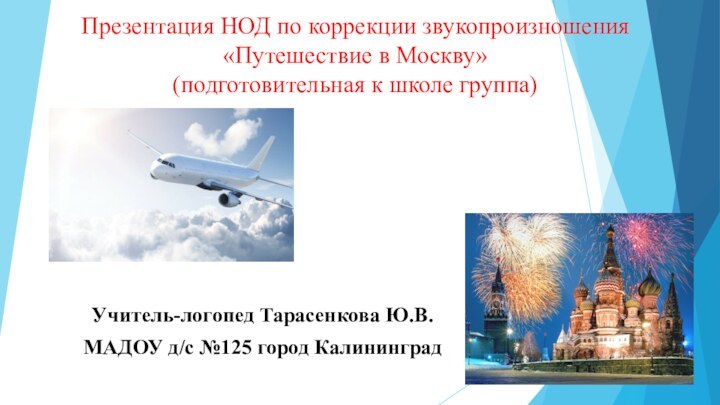 Презентация НОД по коррекции звукопроизношения
«Путешествие в Москву»
(подготовительная к школе группа)

Учитель-логопед Тарасенкова Ю.В.
МАДОУ д/с №125 город Калининград